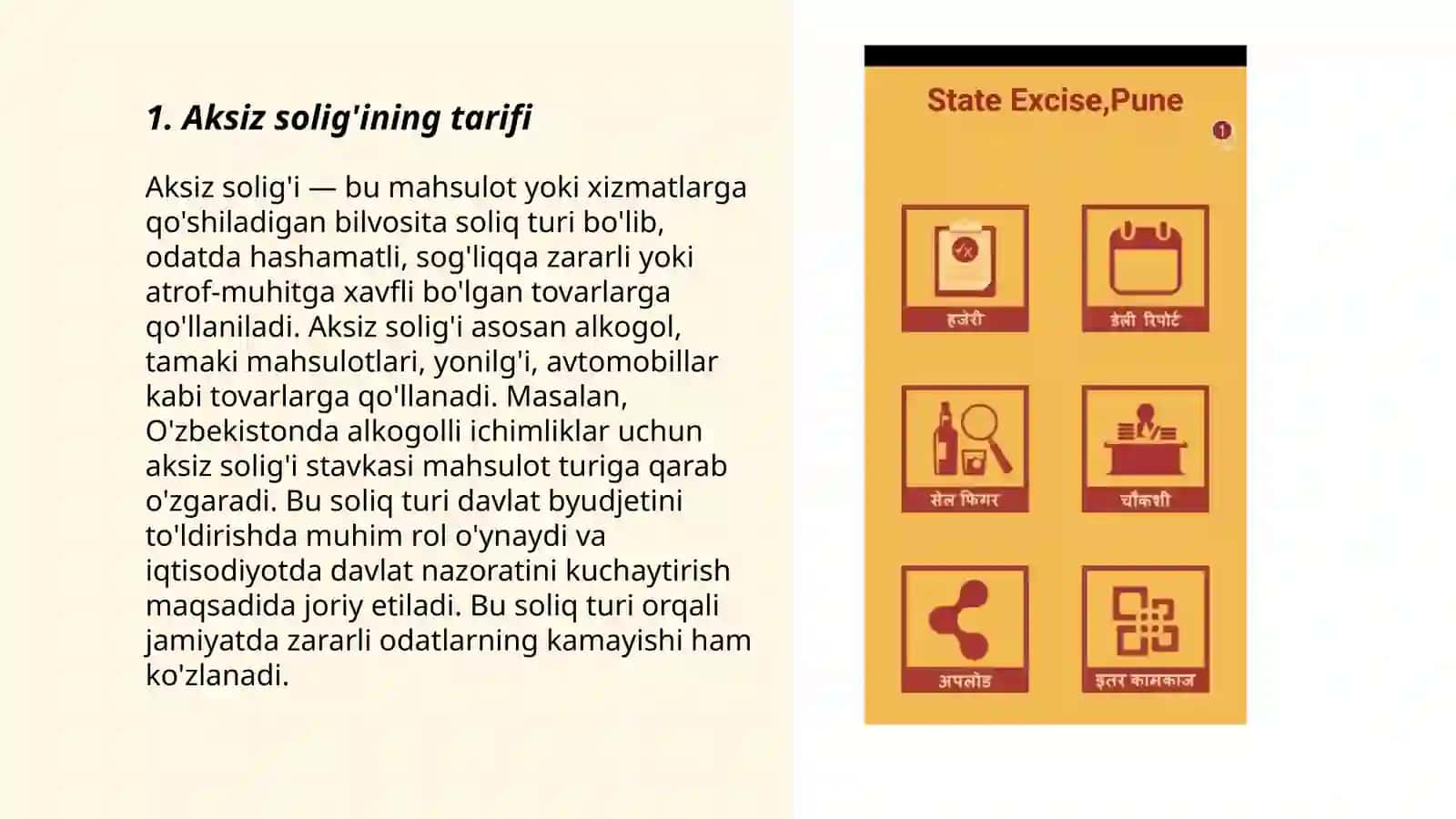 1. Aksiz solig'ining tarifi

Aksiz solig'i — bu mahsulot yoki xizmatlarga qo'shiladigan bilvosita soliq turi bo'lib, odatda hashamatli, sog'liqqa zararli yoki atrof-muhitga xavfli bo'lgan tovarlarga qo'llaniladi. Aksiz solig'i asosan alkogol, tamaki mahsulotlari, yonilg'i, avtomobillar kabi tovarlarga qo'llanadi. Masalan, O'zbekistonda alkogolli ichimliklar uchun aksiz solig'i stavkasi mahsulot turiga qarab o'zgaradi. Bu soliq turi davlat byudjetini to'ldirishda muhim rol o'ynaydi va iqtisodiyotda davlat nazoratini kuchaytirish maqsadida joriy etiladi. Bu soliq turi orqali jamiyatda zararli odatlarning kamayishi ham ko'zlanadi.

State Excise,Pune

1

हजेरी

डेली रिपोर्ट

सेल फिगर

चौकशी

अपलोड

इतर कामकाज